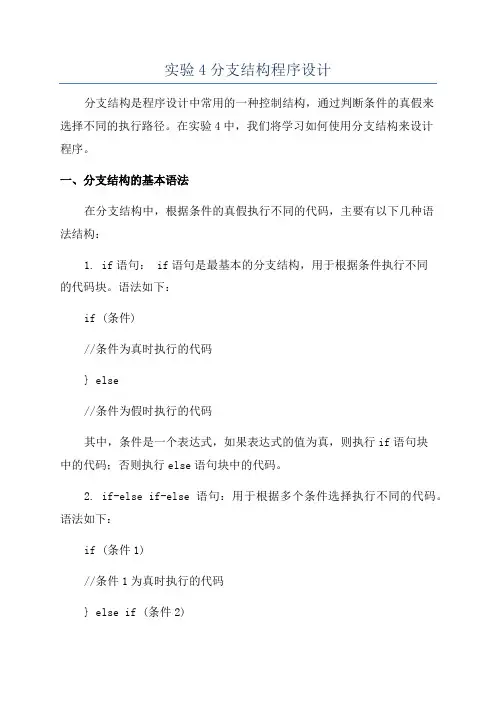 实验 4 分支结构程序设计

分支结构是程序设计中常用的一种控制结构，通过判断条件的真假来选择不同的执行路径。在实验 4 中，我们将学习如何使用分支结构来设计程序。

一、分支结构的基本语法

在分支结构中，根据条件的真假执行不同的代码，主要有以下几种语法结构：

1. if 语句： if 语句是最基本的分支结构，用于根据条件执行不同的代码块。语法如下：

if (条件)

//条件为真时执行的代码

} else

//条件为假时执行的代码

其中，条件是一个表达式，如果表达式的值为真，则执行 if 语句块中的代码；否则执行 else 语句块中的代码。

2. if-else if-else 语句：用于根据多个条件选择执行不同的代码。语法如下：

if (条件 1)

//条件 1 为真时执行的代码

} else if (条件 2)